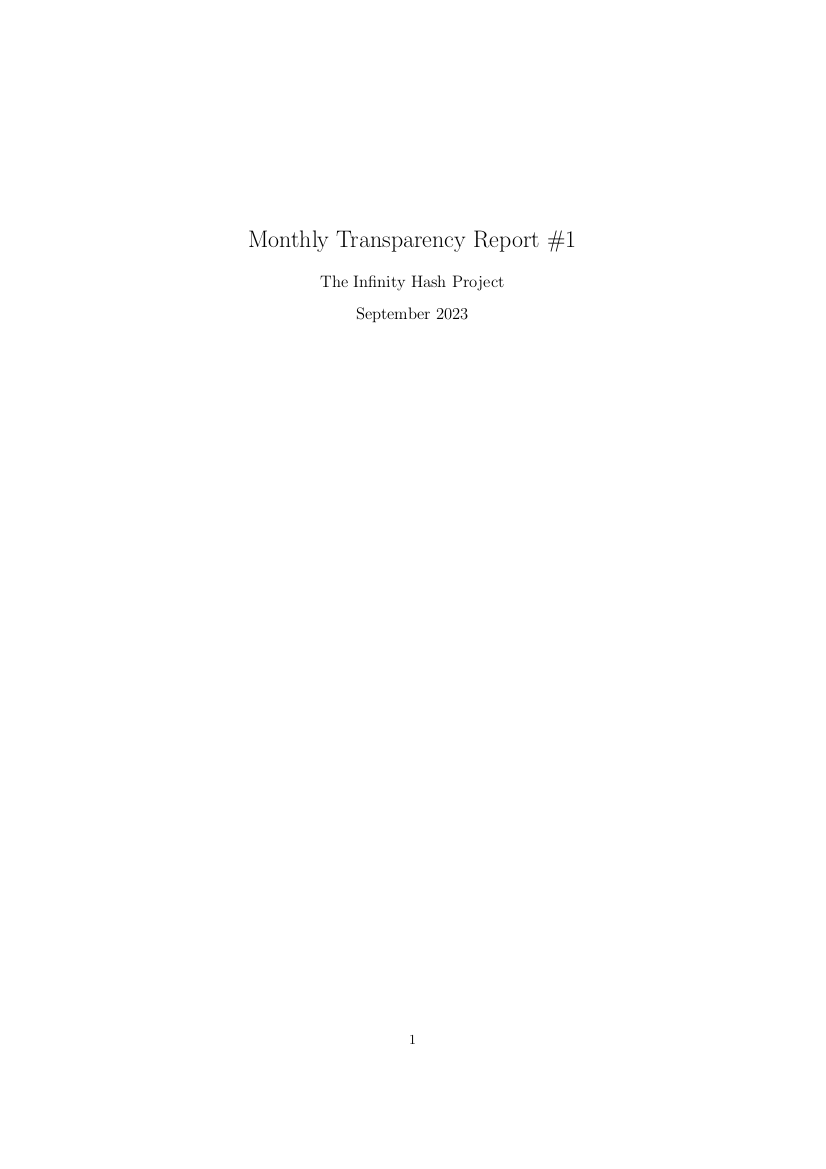 Monthly Transparency Report #1

The Infinity Hash Project

September 2023

1